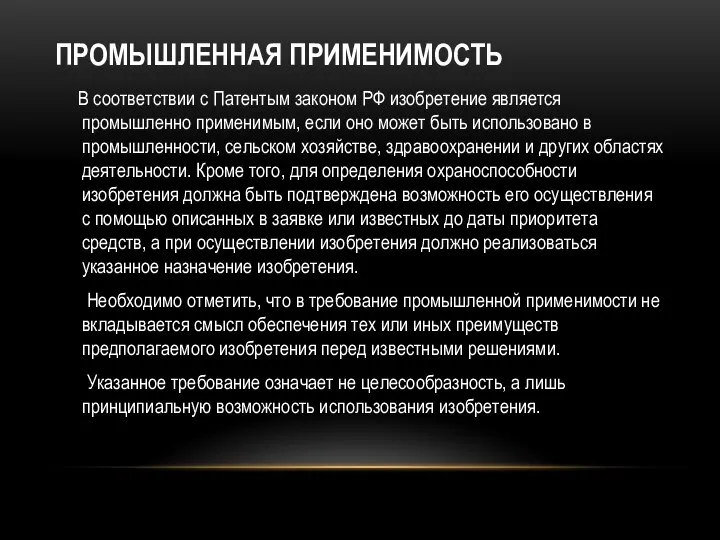 ПРОМЫШЛЕННАЯ ПРИМЕНИМОСТЬ

В соответствии с Патентым законом РФ изобретение является промышленно применимым, если оно может быть использовано в промышленности, сельском хозяйстве, здравоохранении и других областях деятельности. Кроме того, для определения охраноспособности изобретения должна быть подтверждена возможность его осуществления с помощью описанных в заявке или известных до даты приоритета средств, а при осуществлении изобретения должно реализоваться указанное назначение изобретения.

Необходимо отметить, что в требование промышленной применимости не вкладывается смысл обеспечения тех или иных преимуществ предполагаемого изобретения перед известными решениями.

Указанное требование означает не целесообразность, а лишь принципиальную возможность использования изобретения.